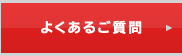 よくあるご質問